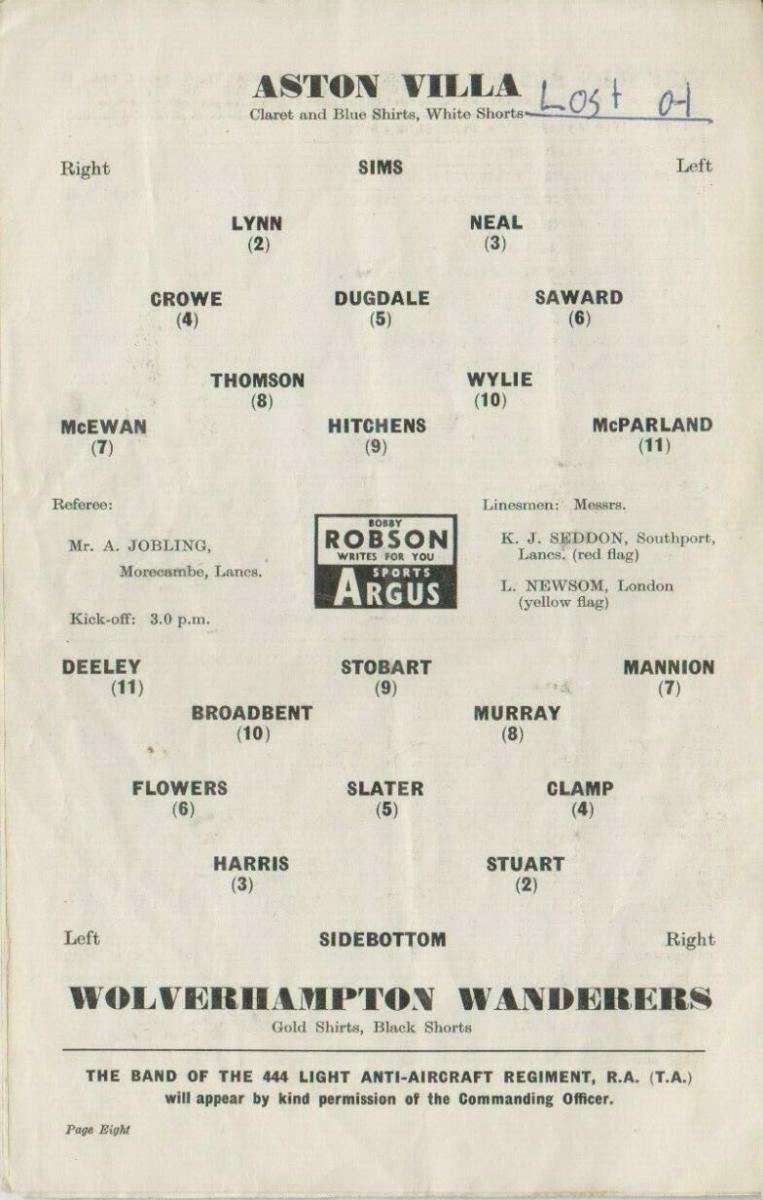 ASTON VILLA
Claret and Blue Shirts, White Shorts Lost 0-1

Right SIMS Left

LYNN (2) NEAL (3)

CROWE (4) DUGDALE (5) SAWARD (6)

THOMSON (8) WYLIE (10)

McEWAN (7) HITCHENS (9) McPARLAND (11)

Referee:

Mr. A. JOBLING, Morecambe, Lancs.

Kick-off: 3.0 p.m.

BOBBY ROBSON WRITES FOR YOU SPORTS ARGUS

Linesmen: Messrs.

K. J. SEDDON, Southport, Lancs. (red flag)

L. NEWSOM, London (yellow flag)

DEELEY (11) STOBART (9) MANNION (7)

BROADBENT (10) MURRAY (8)

FLOWERS (6) SLATER (5) CLAMP (4)

HARRIS (3) STUART (2)

Left SIDEBOTTOM Right

WOLVERHAMPTON WANDERERS
Gold Shirts, Black Shorts

THE BAND OF THE 444 LIGHT ANTI-AIRCRAFT REGIMENT, R.A. (T.A.) will appear by kind permission of the Commanding Officer.

Page Eight